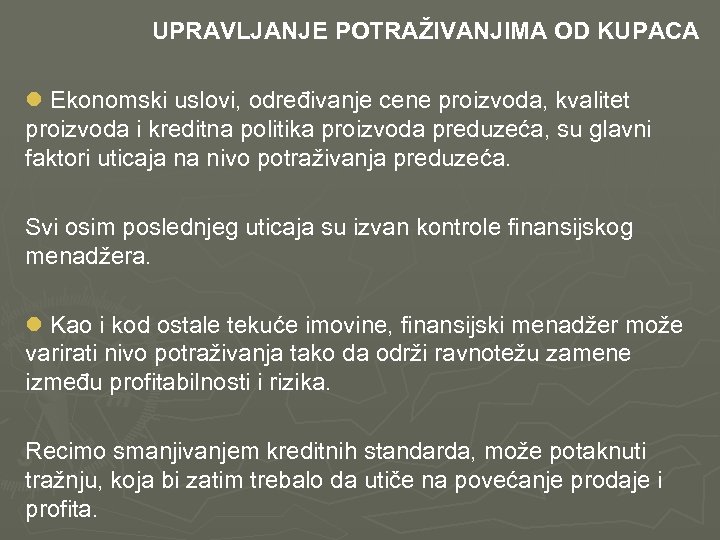 UPRAVLJANJE POTRAŽIVANJIMA OD KUPACA

Ekonomski uslovi, određivanje cene proizvoda, kvalitet proizvoda i kreditna politika proizvoda preduzeća, su glavni faktori uticaja na nivo potraživanja preduzeća.

Svi osim poslednjeg uticaja su izvan kontrole finansijskog menadžera.

Kao i kod ostale tekuće imovine, finansijski menadžer može varirati nivo potraživanja tako da održi ravnotežu zamene između profitabilnosti i rizika.

Recimo smanjivanjem kreditnih standarda, može potaknuti tražnju, koja bi zatim trebalo da utiče na povećanje prodaje i profita.